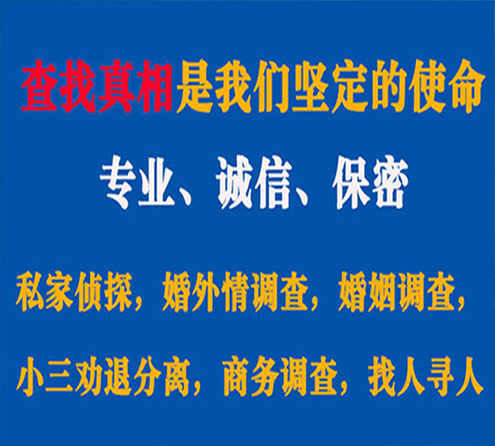 查找真相是我们坚定的使命

专业、诚信、保密

私家侦探，婚外情调查，婚姻调查，

小三劝退分离，商务调查，找人寻人